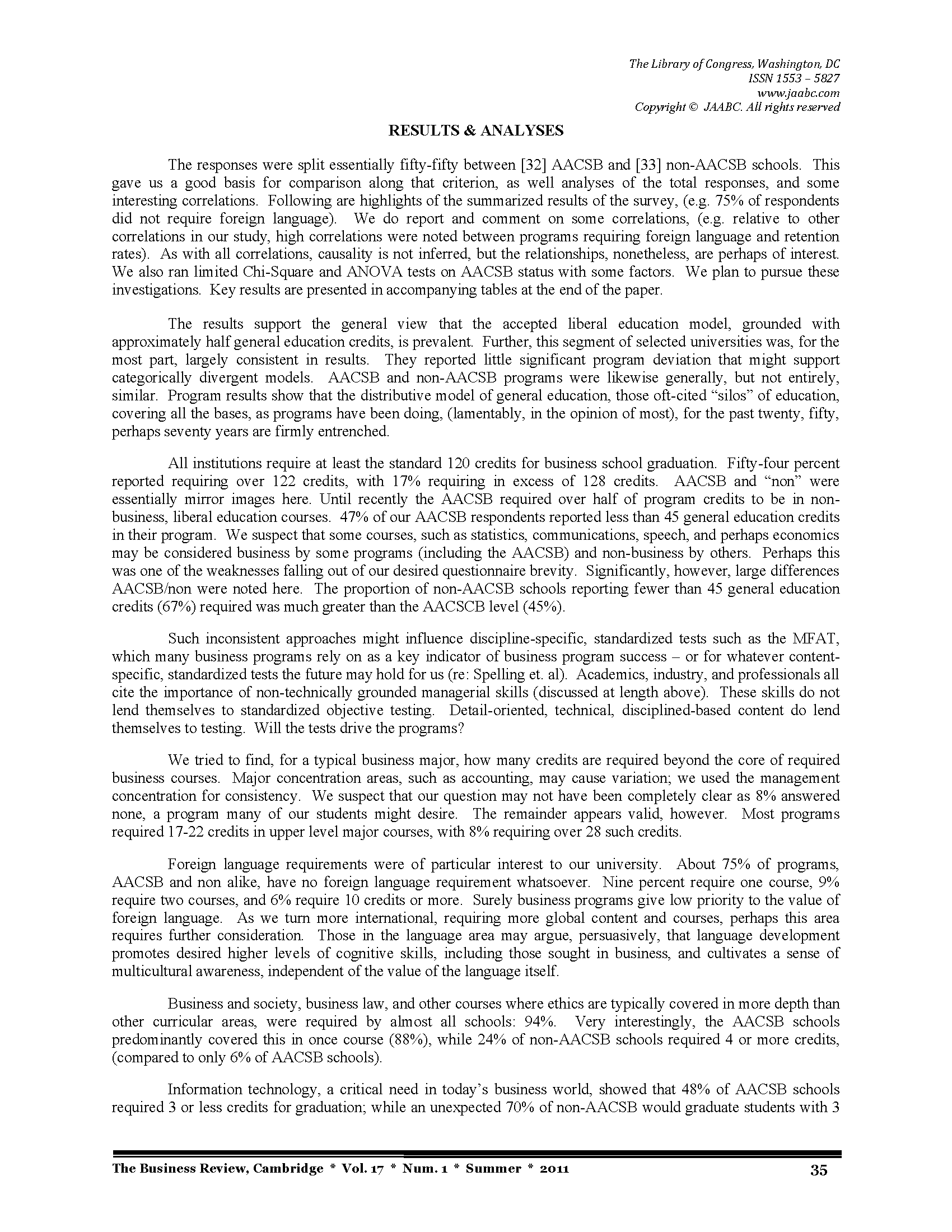 The Library of Congress, Washington, DC
ISSN 1553 – 5827
www.jaabc.com
Copyright © JAABC. All rights reserved

RESULTS & ANALYSES

The responses were split essentially fifty-fifty between [32] AACSB and [33] non-AACSB schools. This gave us a good basis for comparison along that criterion, as well analyses of the total responses, and some interesting correlations. Following are highlights of the summarized results of the survey, (e.g. 75% of respondents did not require foreign language). We do report and comment on some correlations, (e.g. relative to other correlations in our study, high correlations were noted between programs requiring foreign language and retention rates). As with all correlations, causality is not inferred, but the relationships, nonetheless, are perhaps of interest. We also ran limited Chi-Square and ANOVA tests on AACSB status with some factors. We plan to pursue these investigations. Key results are presented in accompanying tables at the end of the paper.

The results support the general view that the accepted liberal education model, grounded with approximately half general education credits, is prevalent. Further, this segment of selected universities was, for the most part, largely consistent in results. They reported little significant program deviation that might support categorically divergent models. AACSB and non-AACSB programs were likewise generally, but not entirely, similar. Program results show that the distributive model of general education, those oft-cited “silos” of education, covering all the bases, as programs have been doing, (lamentably, in the opinion of most), for the past twenty, fifty, perhaps seventy years are firmly entrenched.

All institutions require at least the standard 120 credits for business school graduation. Fifty-four percent reported requiring over 122 credits, with 17% requiring in excess of 128 credits. AACSB and “non” were essentially mirror images here. Until recently the AACSB required over half of program credits to be in non-business, liberal education courses. 47% of our AACSB respondents reported less than 45 general education credits in their program. We suspect that some courses, such as statistics, communications, speech, and perhaps economics may be considered business by some programs (including the AACSB) and non-business by others. Perhaps this was one of the weaknesses falling out of our desired questionnaire brevity. Significantly, however, large differences AACSB/non were noted here. The proportion of non-AACSB schools reporting fewer than 45 general education credits (67%) required was much greater than the AACSCB level (45%).

Such inconsistent approaches might influence discipline-specific, standardized tests such as the MFAT, which many business programs rely on as a key indicator of business program success – or for whatever content-specific, standardized tests the future may hold for us (re: Spelling et. al). Academics, industry, and professionals all cite the importance of non-technically grounded managerial skills (discussed at length above). These skills do not lend themselves to standardized objective testing. Detail-oriented, technical, disciplined-based content do lend themselves to testing. Will the tests drive the programs?

We tried to find, for a typical business major, how many credits are required beyond the core of required business courses. Major concentration areas, such as accounting, may cause variation; we used the management concentration for consistency. We suspect that our question may not have been completely clear as 8% answered none, a program many of our students might desire. The remainder appears valid, however. Most programs required 17-22 credits in upper level major courses, with 8% requiring over 28 such credits.

Foreign language requirements were of particular interest to our university. About 75% of programs, AACSB and non alike, have no foreign language requirement whatsoever. Nine percent require one course, 9% require two courses, and 6% require 10 credits or more. Surely business programs give low priority to the value of foreign language. As we turn more international, requiring more global content and courses, perhaps this area requires further consideration. Those in the language area may argue, persuasively, that language development promotes desired higher levels of cognitive skills, including those sought in business, and cultivates a sense of multicultural awareness, independent of the value of the language itself.

Business and society, business law, and other courses where ethics are typically covered in more depth than other curricular areas, were required by almost all schools: 94%. Very interestingly, the AACSB schools predominantly covered this in once course (88%), while 24% of non-AACSB schools required 4 or more credits, (compared to only 6% of AACSB schools).

Information technology, a critical need in today’s business world, showed that 48% of AACSB schools required 3 or less credits for graduation; while an unexpected 70% of non-AACSB would graduate students with 3

The Business Review, Cambridge * Vol. 17 * Num. 1 * Summer * 2011 35